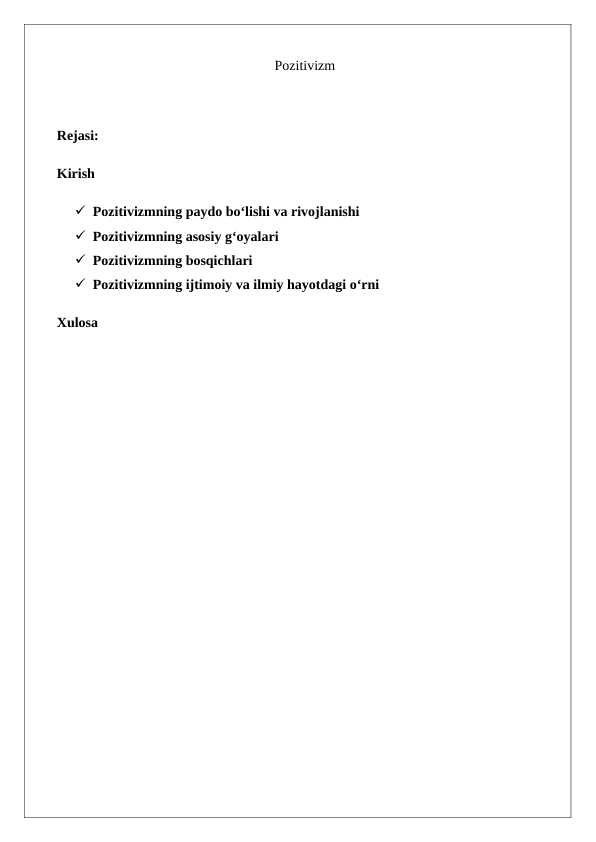 Pozitivizm

Rejasi:

Kirish

✓ Pozitivizmning paydo bo‘lishi va rivojlanishi
✓ Pozitivizmning asosiy g‘oyalari
✓ Pozitivizmning bosqichlari
✓ Pozitivizmning ijtimoiy va ilmiy hayotdagi o‘rni

Xulosa